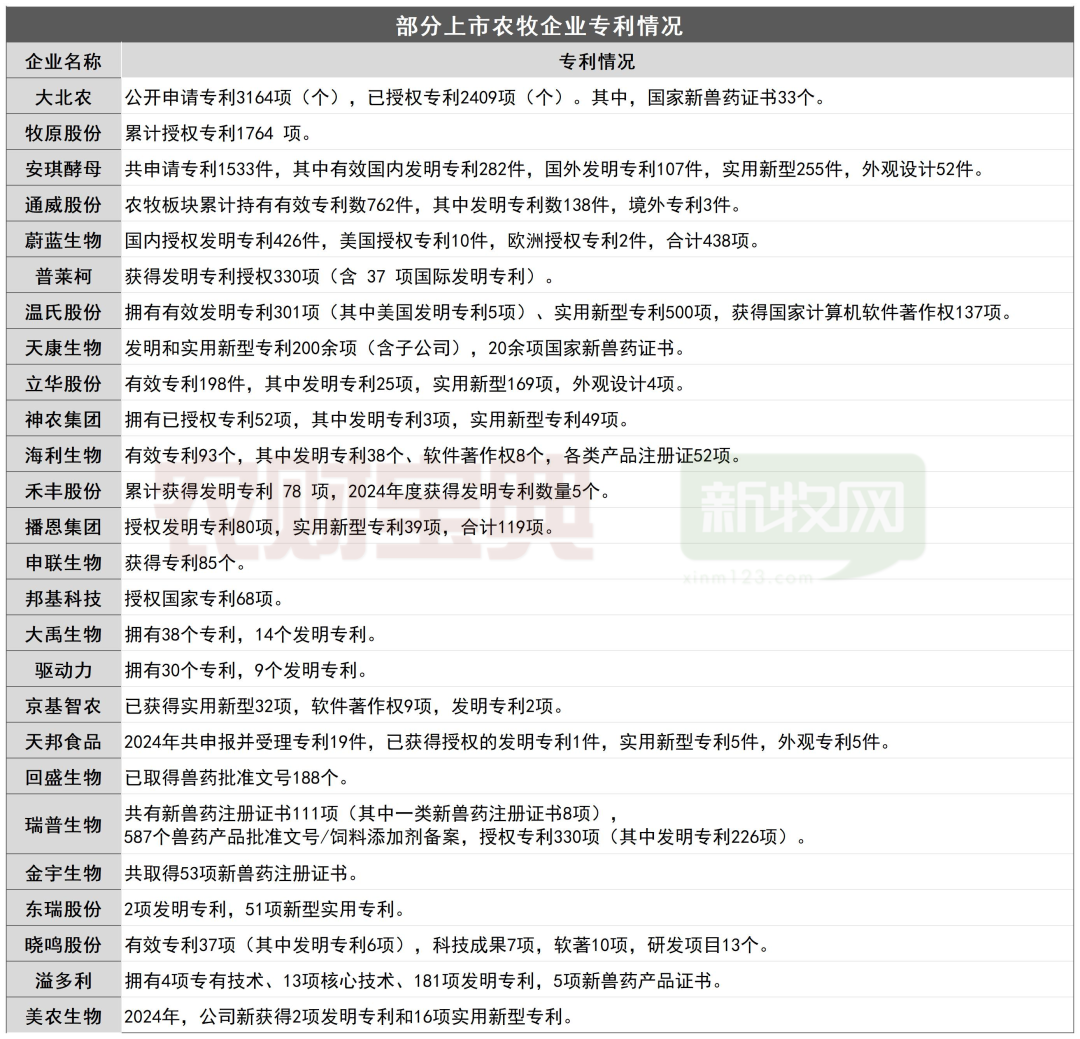 部分上市农牧企业专利情况

| 企业名称 | 专利情况 |
|---|---|
| 大北农 | 公开申请专利3164项（个），已授权专利2409项（个）。其中，国家新兽药证书33个。 |
| 牧原股份 | 累计授权专利1764 项。 |
| 安琪酵母 | 共申请专利1533件，其中有效国内发明专利282件，国外发明专利107件，实用新型255件，外观设计52件。 |
| 通威股份 | 农牧板块累计持有有效专利数762件，其中发明专利数138件，境外专利3件。 |
| 蔚蓝生物 | 国内授权发明专利426件，美国授权专利10件，欧洲授权专利2件，合计438项。 |
| 普莱柯 | 获得发明专利授权330项（含 37 项国际发明专利）。 |
| 温氏股份 | 拥有有效发明专利301项（其中美国发明专利5项）、实用新型专利500项，获得国家计算机软件著作权137项。 |
| 天康生物 | 发明和实用新型专利200余项（含子公司），20余项国家新兽药证书。 |
| 立华股份 | 有效专利198件，其中发明专利25项，实用新型169项，外观设计4项。 |
| 神农集团 | 拥有已授权专利52项，其中发明专利3项，实用新型专利49项。 |
| 海利生物 | 有效专利93个，其中发明专利38个、软件著作权8个，各类产品注册证52项。 |
| 禾丰股份 | 累计获得发明专利 78 项，2024年度获得发明专利数量5个。 |
| 播恩集团 | 授权发明专利80项，实用新型专利39项，合计119项。 |
| 申联生物 | 获得专利85个。 |
| 邦基科技 | 授权国家专利68项。 |
| 大禹生物 | 拥有38个专利，14个发明专利。 |
| 驱动力 | 拥有30个专利，9个发明专利。 |
| 京基智农 | 已获得实用新型32项，软件著作权9项，发明专利2项。 |
| 天邦食品 | 2024年共申报并受理专利19件，已获得授权的发明专利1件，实用新型专利5件，外观专利5件。 |
| 回盛生物 | 已取得兽药批准文号188个。 |
| 瑞普生物 | 共有新兽药注册证书111项（其中一类新兽药注册证书8项），587个兽药产品批准文号/饲料添加剂备案，授权专利330项（其中发明专利226项）。 |
| 金宇生物 | 共取得53项新兽药注册证书。 |
| 东瑞股份 | 2项发明专利，51项新型实用专利。 |
| 晓鸣股份 | 有效专利37项（其中发明专利6项），科技成果7项，软著10项，研发项目13个。 |
| 溢多利 | 拥有4项专有技术、13项核心技术、181项发明专利，5项新兽药产品证书。 |
| 美农生物 | 2024年，公司新获得2项发明专利和16项实用新型专利。 |

新牧网
xinm123.com